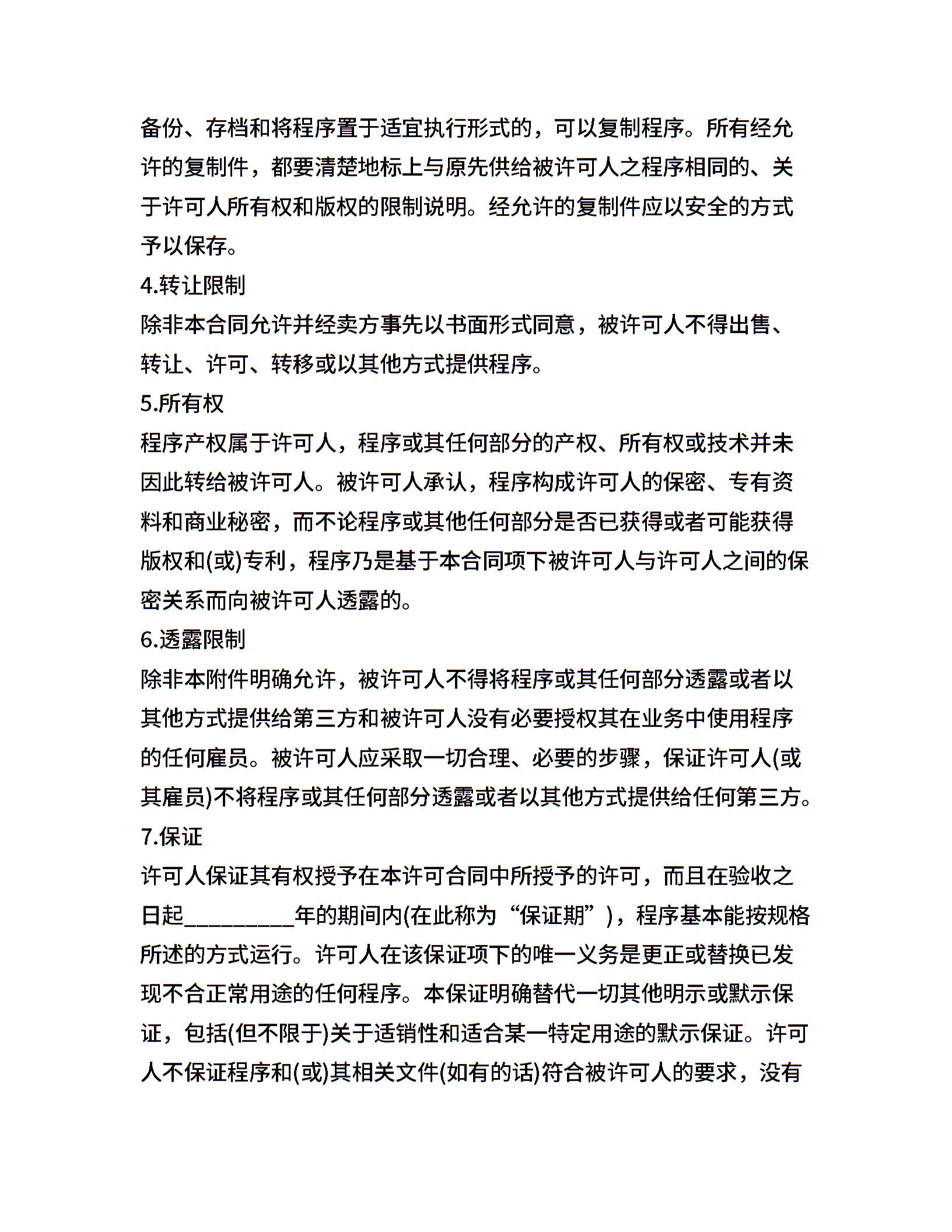 备份、存档和将程序置于适宜执行形式的，可以复制程序。所有经允许的复制件，都要清楚地标上与原先供给被许可人之程序相同的、关于许可人所有权和版权的限制说明。经允许的复制件应以安全的方式予以保存。

4.转让限制

除非本合同允许并经卖方事先以书面形式同意，被许可人不得出售、转让、许可、转移或以其他方式提供程序。

5.所有权

程序产权属于许可人，程序或其任何部分的产权、所有权或技术并未因此转给被许可人。被许可人承认，程序构成许可人的保密、专有资料和商业秘密，而不论程序或其他任何部分是否已获得或者可能获得版权和(或)专利，程序乃是基于本合同项下被许可人与许可人之间的保密关系而向被许可人透露的。

6.透露限制

除非本附件明确允许，被许可人不得将程序或其任何部分透露或者以其他方式提供给第三方和被许可人没有必要授权其在业务中使用程序的任何雇员。被许可人应采取一切合理、必要的步骤，保证许可人(或其雇员)不将程序或其任何部分透露或者以其他方式提供给任何第三方。

7.保证

许可人保证其有权授予在本许可合同中所授予的许可，而且在验收之日起__________年的期间内(在此称为“保证期”)，程序基本能按规格所述的方式运行。许可人在该保证项下的唯一义务是更正或替换已发现不合正常用途的任何程序。本保证明确替代一切其他明示或默示保证，包括(但不限于)关于适销性和适合某一特定用途的默示保证。许可人不保证程序和(或)其相关文件(如有的话)符合被许可人的要求，没有